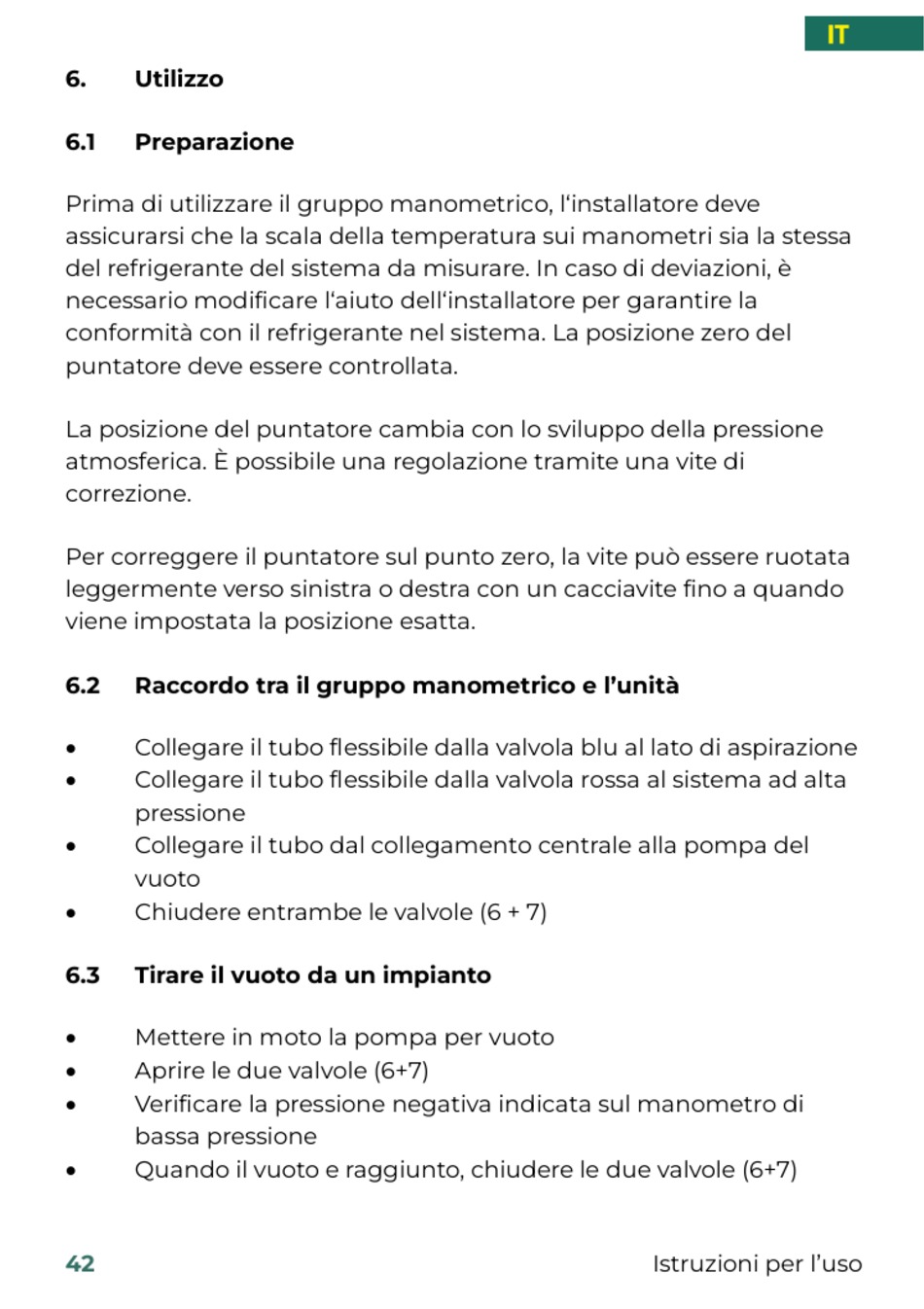 IT

6. Utilizzo

6.1 Preparazione

Prima di utilizzare il gruppo manometrico, l‘installatore deve assicurarsi che la scala della temperatura sui manometri sia la stessa del refrigerante del sistema da misurare. In caso di deviazioni, è necessario modificare l‘aiuto dell‘installatore per garantire la conformità con il refrigerante nel sistema. La posizione zero del puntatore deve essere controllata.

La posizione del puntatore cambia con lo sviluppo della pressione atmosferica. È possibile una regolazione tramite una vite di correzione.

Per correggere il puntatore sul punto zero, la vite può essere ruotata leggermente verso sinistra o destra con un cacciavite fino a quando viene impostata la posizione esatta.

6.2 Raccordo tra il gruppo manometrico e l’unità

• Collegare il tubo flessibile dalla valvola blu al lato di aspirazione
• Collegare il tubo flessibile dalla valvola rossa al sistema ad alta pressione
• Collegare il tubo dal collegamento centrale alla pompa del vuoto
• Chiudere entrambe le valvole (6 + 7)

6.3 Tirare il vuoto da un impianto

• Mettere in moto la pompa per vuoto
• Aprire le due valvole (6+7)
• Verificare la pressione negativa indicata sul manometro di bassa pressione
• Quando il vuoto e raggiunto, chiudere le due valvole (6+7)

42

Istruzioni per l’uso